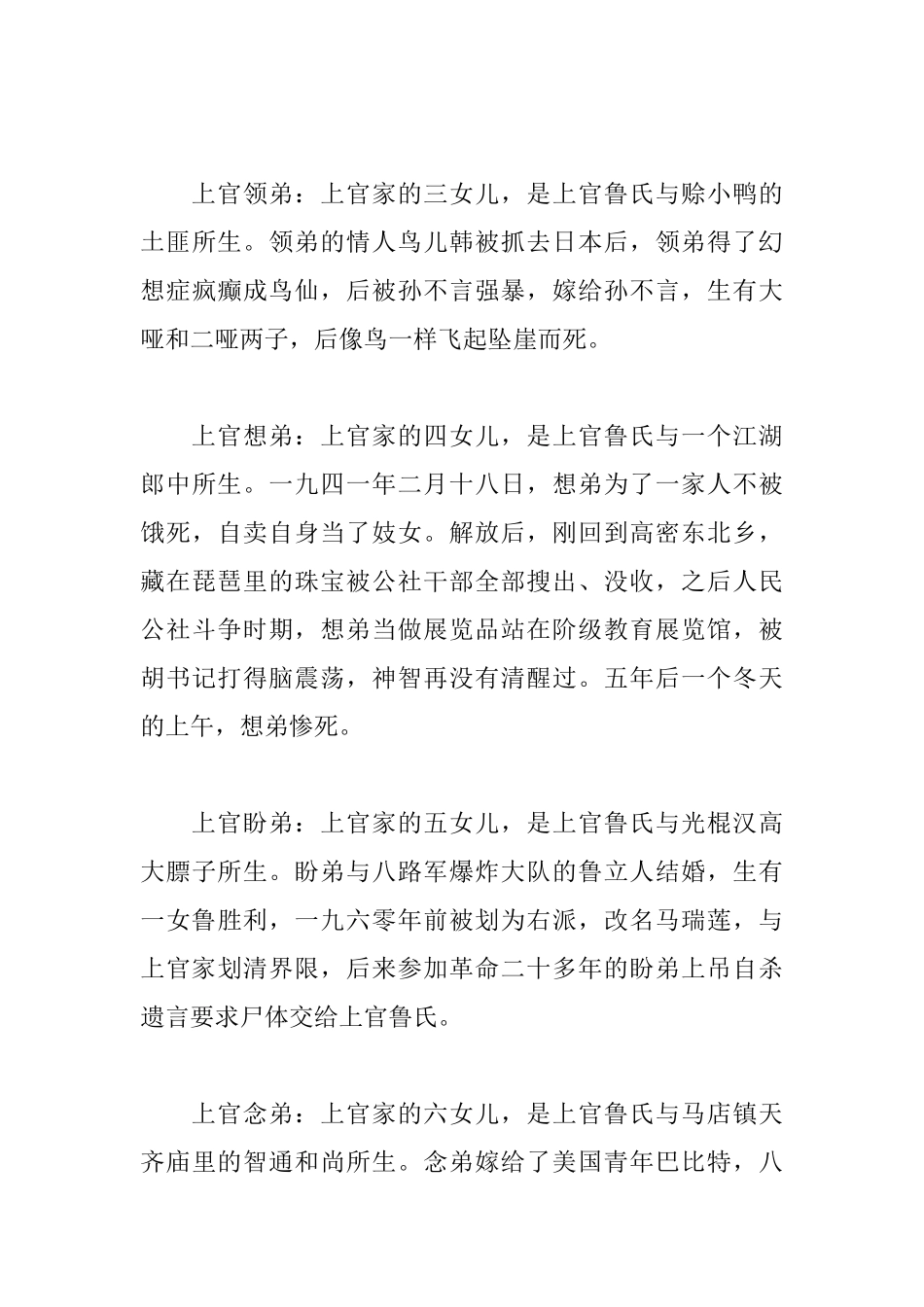 上官领弟：上官家的三女儿，是上官鲁氏与赊小鸭的土匪所生。领弟的情人鸟儿韩被抓去日本后，领弟得了幻想症疯癫成鸟仙，后被孙不言强暴，嫁给孙不言，生有大哑和二哑两子，后像鸟一样飞起坠崖而死。

上官想弟：上官家的四女儿，是上官鲁氏与一个江湖郎中所生。一九四一年二月十八日，想弟为了一家人不被饿死，自卖自身当了妓女。解放后，刚回到高密东北乡，藏在琵琶里的珠宝被公社干部全部搜出、没收，之后人民公社斗争时期，想弟当做展览品站在阶级教育展览馆，被胡书记打得脑震荡，神智再没有清醒过。五年后一个冬天的上午，想弟惨死。

上官盼弟：上官家的五女儿，是上官鲁氏与光棍汉高大膘子所生。盼弟与八路军爆炸大队的鲁立人结婚，生有一女鲁胜利，一九六零年前被划为右派，改名马瑞莲，与上官家划清界限，后来参加革命二十多年的盼弟上吊自杀遗言要求尸体交给上官鲁氏。

上官念弟：上官家的六女儿，是上官鲁氏与马店镇天齐庙里的智通和尚所生。念弟嫁给了美国青年巴比特，八